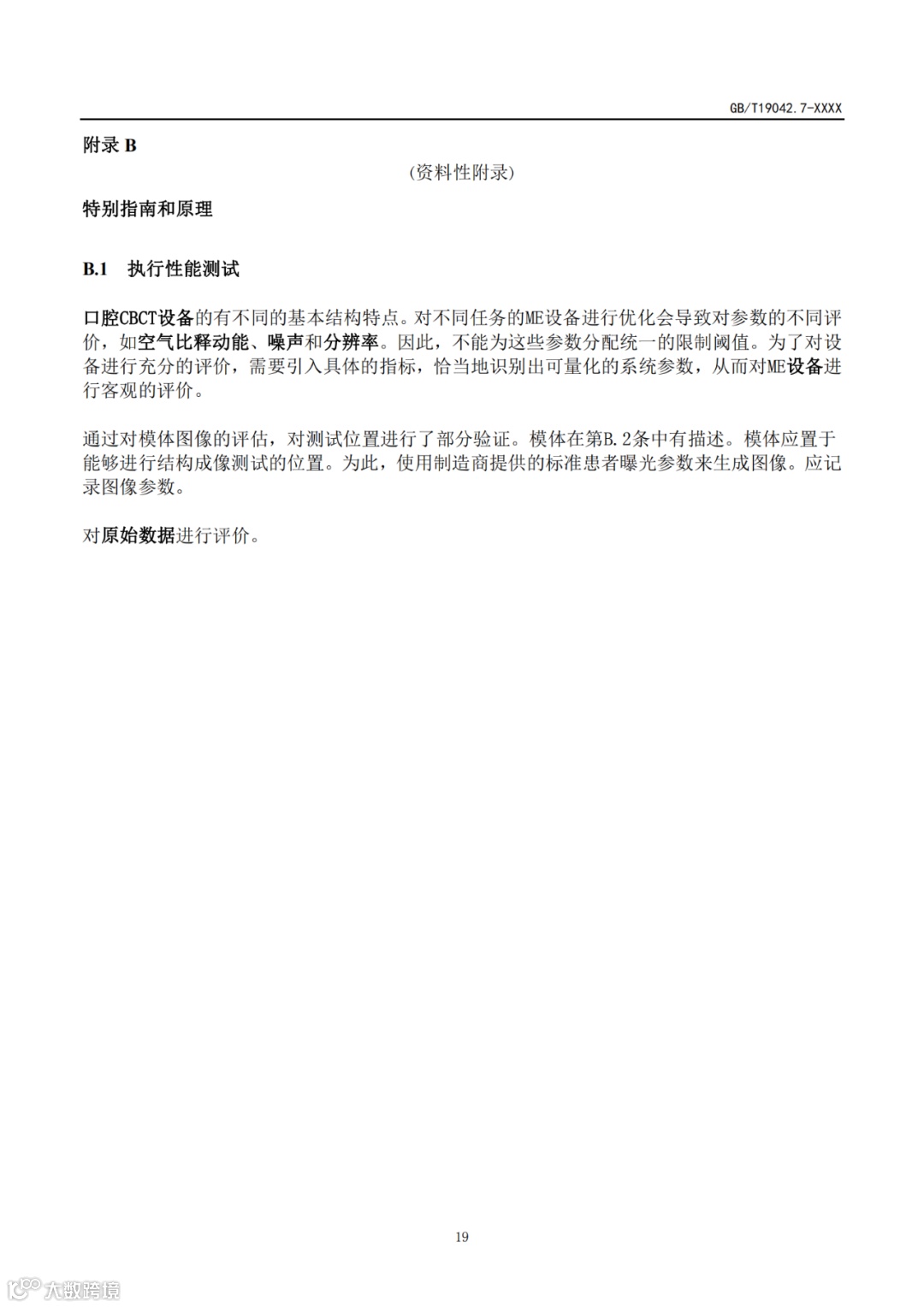 GB/T19042.7-XXXX

附录 B

(资料性附录)

特别指南和原理

B.1 执行性能测试

口腔CBCT设备的有不同的基本结构特点。对不同任务的ME设备进行优化会导致对参数的不同评价，如空气比释动能、噪声和分辨率。因此，不能为这些参数分配统一的限制阈值。为了对设备进行充分的评价，需要引入具体的指标，恰当地识别出可量化的系统参数，从而对ME设备进行客观的评价。

通过对模体图像的评估，对测试位置进行了部分验证。模体在第B.2条中有描述。模体应置于能够进行结构成像测试的位置。为此，使用制造商提供的标准患者曝光参数来生成图像。应记录图像参数。

对原始数据进行评价。

19

大数跨境